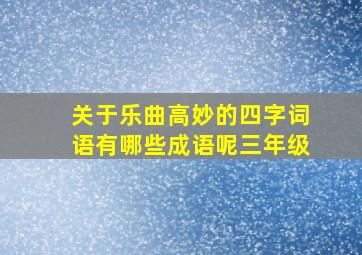 关于乐曲高妙的四字词语有哪些成语呢三年级